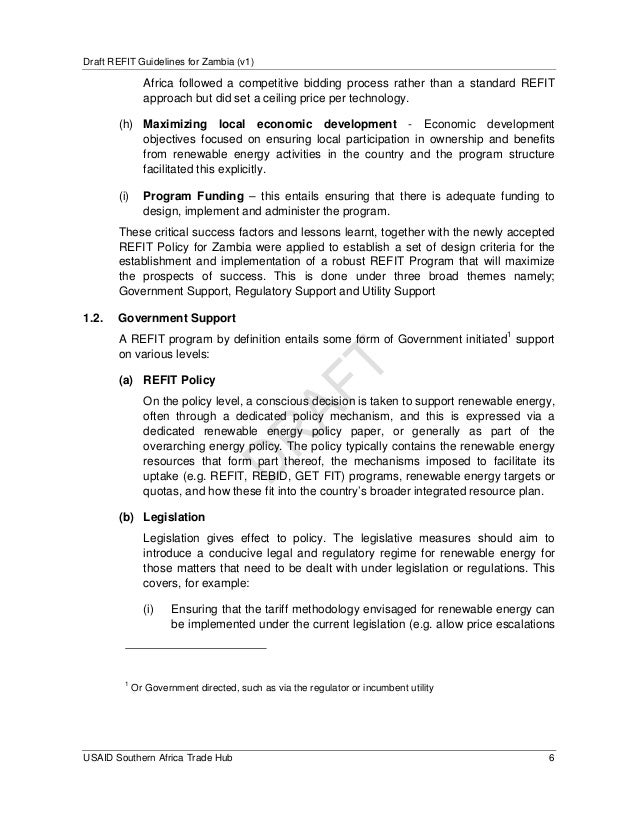 Draft REFIT Guidelines for Zambia (v1)

Africa followed a competitive bidding process rather than a standard REFIT approach but did set a ceiling price per technology.

(h) **Maximizing local economic development** - Economic development objectives focused on ensuring local participation in ownership and benefits from renewable energy activities in the country and the program structure facilitated this explicitly.

(i) **Program Funding** – this entails ensuring that there is adequate funding to design, implement and administer the program.

These critical success factors and lessons learnt, together with the newly accepted REFIT Policy for Zambia were applied to establish a set of design criteria for the establishment and implementation of a robust REFIT Program that will maximize the prospects of success. This is done under three broad themes namely; Government Support, Regulatory Support and Utility Support

**1.2. Government Support**

A REFIT program by definition entails some form of Government initiated$^1$ support on various levels:

**(a) REFIT Policy**

On the policy level, a conscious decision is taken to support renewable energy, often through a dedicated policy mechanism, and this is expressed via a dedicated renewable energy policy paper, or generally as part of the overarching energy policy. The policy typically contains the renewable energy resources that form part thereof, the mechanisms imposed to facilitate its uptake (e.g. REFIT, REBID, GET FIT) programs, renewable energy targets or quotas, and how these fit into the country's broader integrated resource plan.

**(b) Legislation**

Legislation gives effect to policy. The legislative measures should aim to introduce a conducive legal and regulatory regime for renewable energy for those matters that need to be dealt with under legislation or regulations. This covers, for example:

(i) Ensuring that the tariff methodology envisaged for renewable energy can be implemented under the current legislation (e.g. allow price escalations

DRAFT

$^1$ Or Government directed, such as via the regulator or incumbent utility

USAID Southern Africa Trade Hub 6